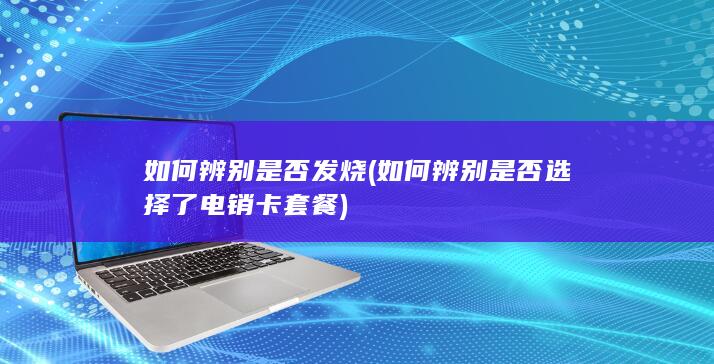 如何辨别是否发烧(如何辨别是否选择了电销卡套餐)